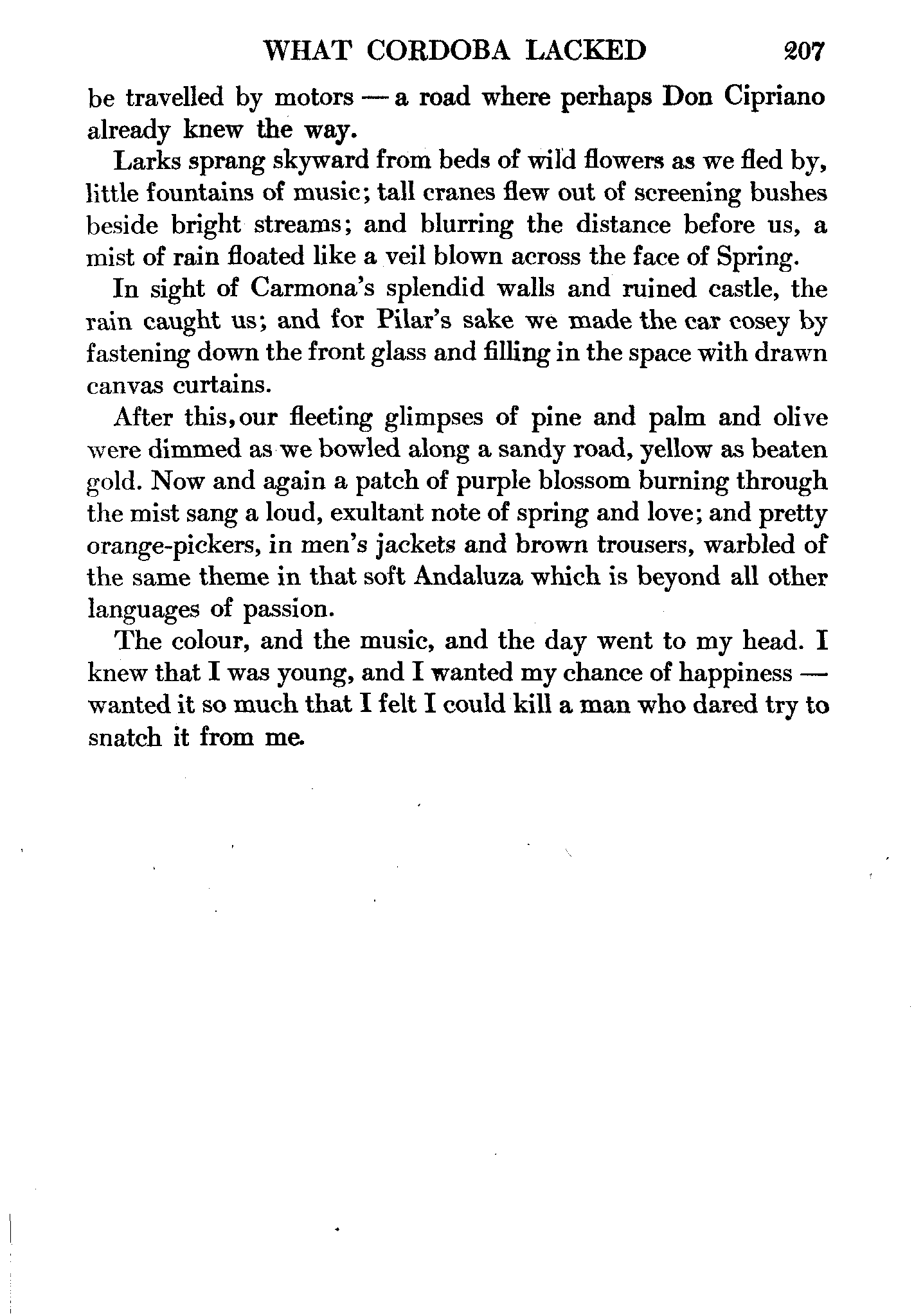 WHAT CORDOBA LACKED 207

be travelled by motors — a road where perhaps Don Cipriano already knew the way.

Larks sprang skyward from beds of wild flowers as we fled by, little fountains of music; tall cranes flew out of screening bushes beside bright streams; and blurring the distance before us, a mist of rain floated like a veil blown across the face of Spring.

In sight of Carmona's splendid walls and ruined castle, the rain caught us; and for Pilar's sake we made the car cosey by fastening down the front glass and filling in the space with drawn canvas curtains.

After this, our fleeting glimpses of pine and palm and olive were dimmed as we bowled along a sandy road, yellow as beaten gold. Now and again a patch of purple blossom burning through the mist sang a loud, exultant note of spring and love; and pretty orange-pickers, in men's jackets and brown trousers, warbled of the same theme in that soft Andaluza which is beyond all other languages of passion.

The colour, and the music, and the day went to my head. I knew that I was young, and I wanted my chance of happiness — wanted it so much that I felt I could kill a man who dared try to snatch it from me.